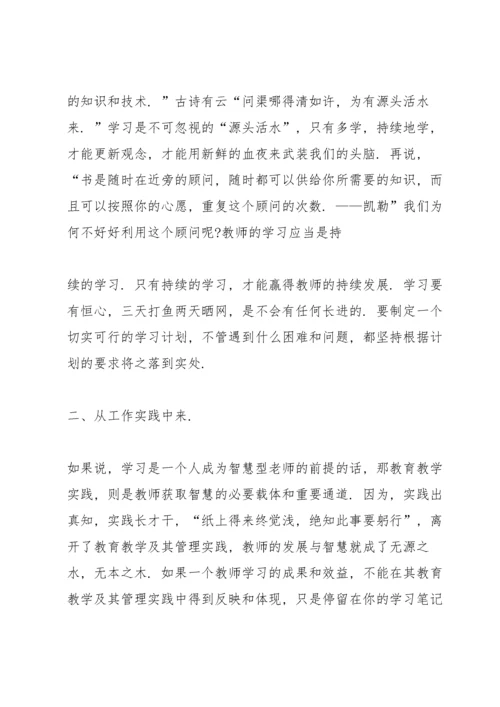 的知识和技术．”古诗有云“问渠哪得清如许，为有源头活水来．”学习是不可忽视的“源头活水”，只有多学，持续地学，才能更新观念，才能用新鲜的血夜来武装我们的头脑．再说，“书是随时在近旁的顾问，随时都可以供给你所需要的知识，而且可以按照你的心愿，重复这个顾问的次数．——凯勒”我们为何不好好利用这个顾问呢?教师的学习应当是持

续的学习．只有持续的学习，才能赢得教师的持续发展．学习要有恒心，三天打鱼两天晒网，是不会有任何长进的．要制定一个切实可行的学习计划，不管遇到什么困难和问题，都坚持根据计划的要求将之落到实处．

二、从工作实践中来．

如果说，学习是一个人成为智慧型老师的前提的话，那教育教学实践，则是教师获取智慧的必要载体和重要通道．因为，实践出真知，实践长才干，“纸上得来终觉浅，绝知此事要躬行”，离开了教育教学及其管理实践，教师的发展与智慧就成了无源之水，无本之木．如果一个教师学习的成果和效益，不能在其教育教学及其管理实践中得到反映和体现，只是停留在你的学习笔记